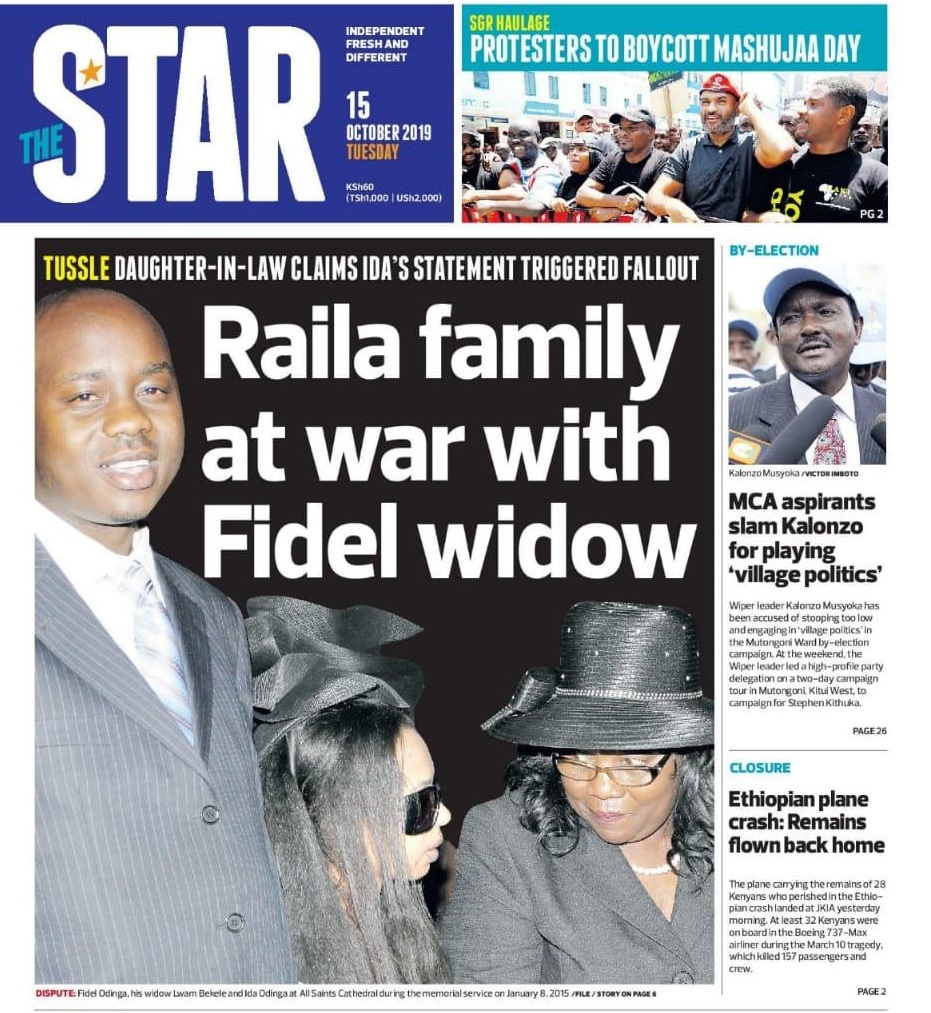 THE STAR

INDEPENDENT FRESH AND DIFFERENT

15 OCTOBER 2019 TUESDAY

KSh60 (TSh1,000 | USh2,000)

SGR HAULAGE
PROTESTERS TO BOYCOTT MASHUJAA DAY

PG 2

TUSSLE DAUGHTER-IN-LAW CLAIMS IDA'S STATEMENT TRIGGERED FALLOUT

Raila family at war with Fidel widow

DISPUTE: Fidel Odinga, his widow Lwam Bekele and Ida Odinga at All Saints Cathedral during the memorial service on January 8, 2015 /FILE / STORY ON PAGE 6

BY-ELECTION

Kalonzo Musyoka /VICTOR IMBOTO

MCA aspirants slam Kalonzo for playing 'village politics'

Wiper leader Kalonzo Musyoka has been accused of stooping too low and engaging in 'village politics' in the Mutongoni Ward by-election campaign. At the weekend, the Wiper leader led a high-profile party delegation on a two-day campaign tour in Mutongoni, Kitui West, to campaign for Stephen Kithuka.

PAGE 26

CLOSURE

Ethiopian plane crash: Remains flown back home

The plane carrying the remains of 28 Kenyans who perished in the Ethiopian crash landed at JKIA yesterday morning. At least 32 Kenyans were on board in the Boeing 737-Max airliner during the March 10 tragedy, which killed 157 passengers and crew.

PAGE 2